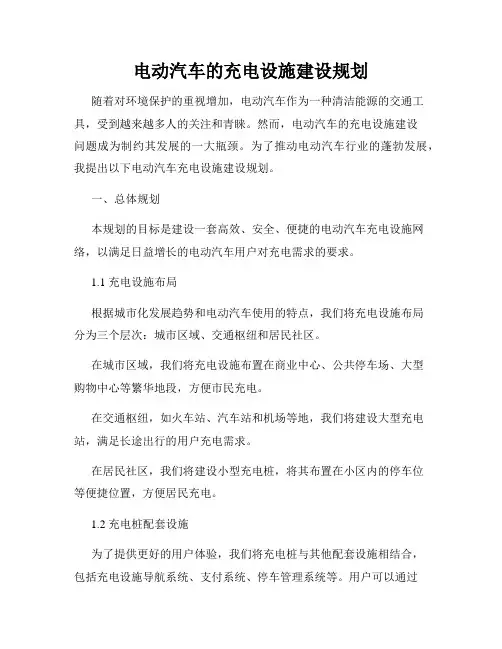 电动汽车的充电设施建设规划

随着对环境保护的重视增加，电动汽车作为一种清洁能源的交通工具，受到越来越多人的关注和青睐。然而，电动汽车的充电设施建设问题成为制约其发展的一大瓶颈。为了推动电动汽车行业的蓬勃发展，我提出以下电动汽车充电设施建设规划。

一、总体规划

本规划的目标是建设一套高效、安全、便捷的电动汽车充电设施网络，以满足日益增长的电动汽车用户对充电需求的要求。

1.1 充电设施布局

根据城市化发展趋势和电动汽车使用的特点，我们将充电设施布局分为三个层次：城市区域、交通枢纽和居民社区。

在城市区域，我们将充电设施布置在商业中心、公共停车场、大型购物中心等繁华地段，方便市民充电。

在交通枢纽，如火车站、汽车站和机场等地，我们将建设大型充电站，满足长途出行的用户充电需求。

在居民社区，我们将建设小型充电桩，将其布置在小区内的停车位等便捷位置，方便居民充电。

1.2 充电桩配套设施

为了提供更好的用户体验，我们将充电桩与其他配套设施相结合，包括充电设施导航系统、支付系统、停车管理系统等。用户可以通过